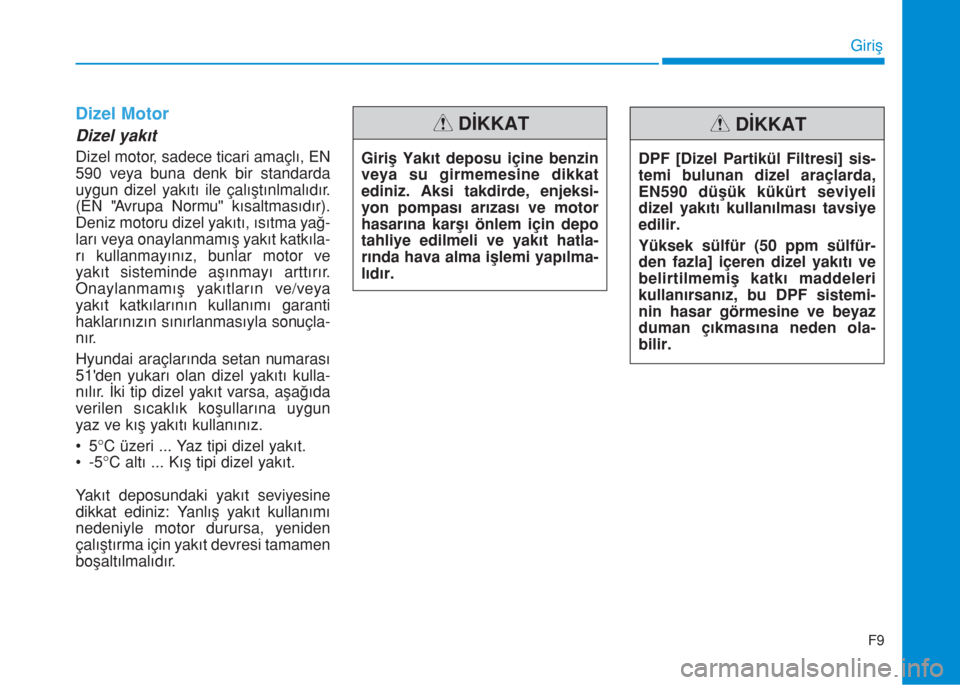 Giriş

Dizel Motor

Dizel yakıt

Dizel motor, sadece ticari amaçlı, EN 590 veya buna denk bir standarda uygun dizel yakıtı ile çalıştırılmalıdır. (EN "Avrupa Normu" kısaltmasıdır). Deniz motoru dizel yakıtı, ısıtma yağları veya onaylanmamış yakıt katkıları kullanmayınız, bunlar motor ve yakıt sisteminde aşınmayı arttırır. Onaylanmamış yakıtların ve/veya yakıt katkılarının kullanımı garanti haklarınızın sınırlanmasıyla sonuçlanır.

Hyundai araçlarında setan numarası 51'den yukarı olan dizel yakıtı kullanılır. İki tip dizel yakıt varsa, aşağıda verilen sıcaklık koşullarına uygun yaz ve kış yakıtı kullanınız.

• 5°C üzeri ... Yaz tipi dizel yakıt.
• -5°C altı ... Kış tipi dizel yakıt.

Yakıt deposundaki yakıt seviyesine dikkat ediniz: Yanlış yakıt kullanımı nedeniyle motor durursa, yeniden çalıştırma için yakıt devresi tamamen boşaltılmalıdır.

DİKKAT

Giriş Yakıt deposu içine benzin veya su girmemesine dikkat ediniz. Aksi takdirde, enjeksiyon pompası arızası ve motor hasarına karşı önlem için depo tahliye edilmeli ve yakıt hatlarında hava alma işlemi yapılmalıdır.

DİKKAT

DPF [Dizel Partikül Filtresi] sistemi bulunan dizel araçlarda, EN590 düşük kükürt seviyeli dizel yakıtı kullanılması tavsiye edilir.

Yüksek sülfür (50 ppm sülfürden fazla] içeren dizel yakıtı ve belirtilmemiş katkı maddeleri kullanırsanız, bu DPF sisteminin hasar görmesine ve beyaz duman çıkmasına neden olabilir.

F9

carmanualsonline.info